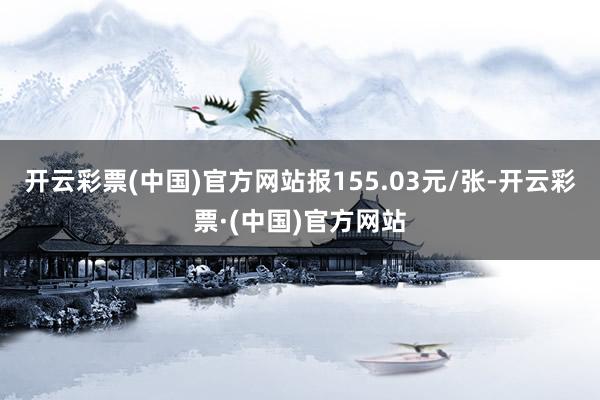 开云彩票(中国)官方网站报155.03元/张-开云彩票·(中国)官方网站